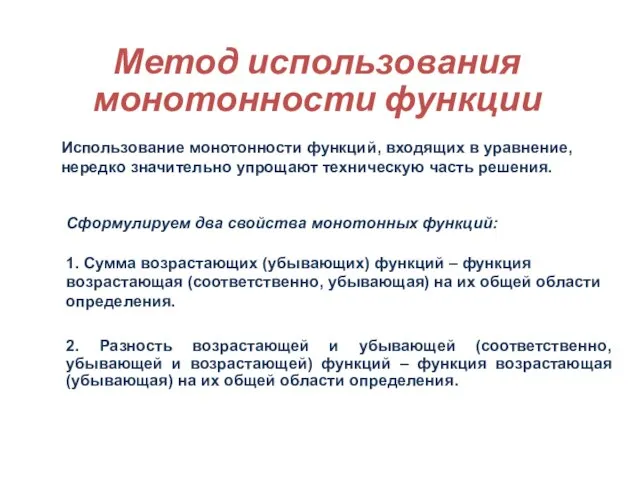 Метод использования монотонности функции

Использование монотонности функций, входящих в уравнение, нередко значительно упрощают техническую часть решения.

Сформулируем два свойства монотонных функций:

1. Сумма возрастающих (убывающих) функций – функция возрастающая (соответственно, убывающая) на их общей области определения.

2. Разность возрастающей и убывающей (соответственно, убывающей и возрастающей) функций – функция возрастающая (убывающая) на их общей области определения.